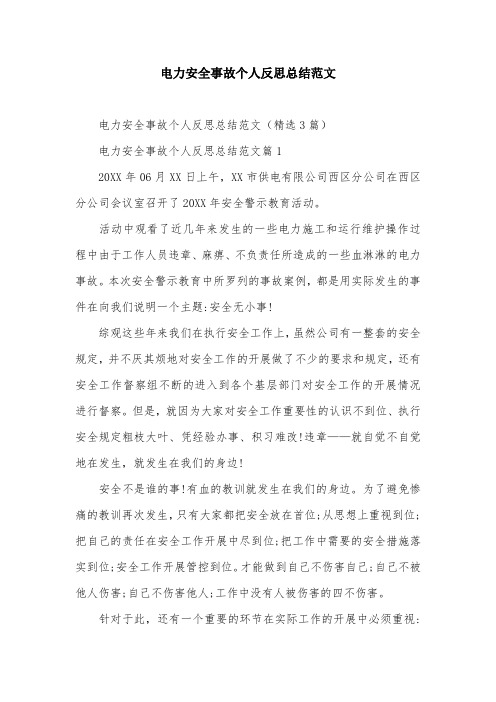 电力安全事故个人反思总结范文

电力安全事故个人反思总结范文（精选3篇）

电力安全事故个人反思总结范文篇1

20XX年06月XX日上午，XX市供电有限公司西区分公司在西区分公司会议室召开了20XX年安全警示教育活动。

活动中观看了近几年来发生的一些电力施工和运行维护操作过程中由于工作人员违章、麻痹、不负责任所造成的一些血淋淋的电力事故。本次安全警示教育中所罗列的事故案例，都是用实际发生的事件在向我们说明一个主题:安全无小事!

综观这些年来我们在执行安全工作上，虽然公司有一整套的安全规定，并不厌其烦地对安全工作的开展做了不少的要求和规定，还有安全工作督察组不断的进入到各个基层部门对安全工作的开展情况进行督察。但是，就因为大家对安全工作重要性的认识不到位、执行安全规定粗枝大叶、凭经验办事、积习难改!违章——就自觉不自觉地在发生，就发生在我们的身边!

安全不是谁的事!有血的教训就发生在我们的身边。为了避免惨痛的教训再次发生，只有大家都把安全放在首位;从思想上重视到位;把自己的责任在安全工作开展中尽到位;把工作中需要的安全措施落实到位;安全工作开展管控到位。才能做到自己不伤害自己;自己不被他人伤害;自己不伤害他人;工作中没有人被伤害的四不伤害。

针对于此，还有一个重要的环节在实际工作的开展中必须重视: